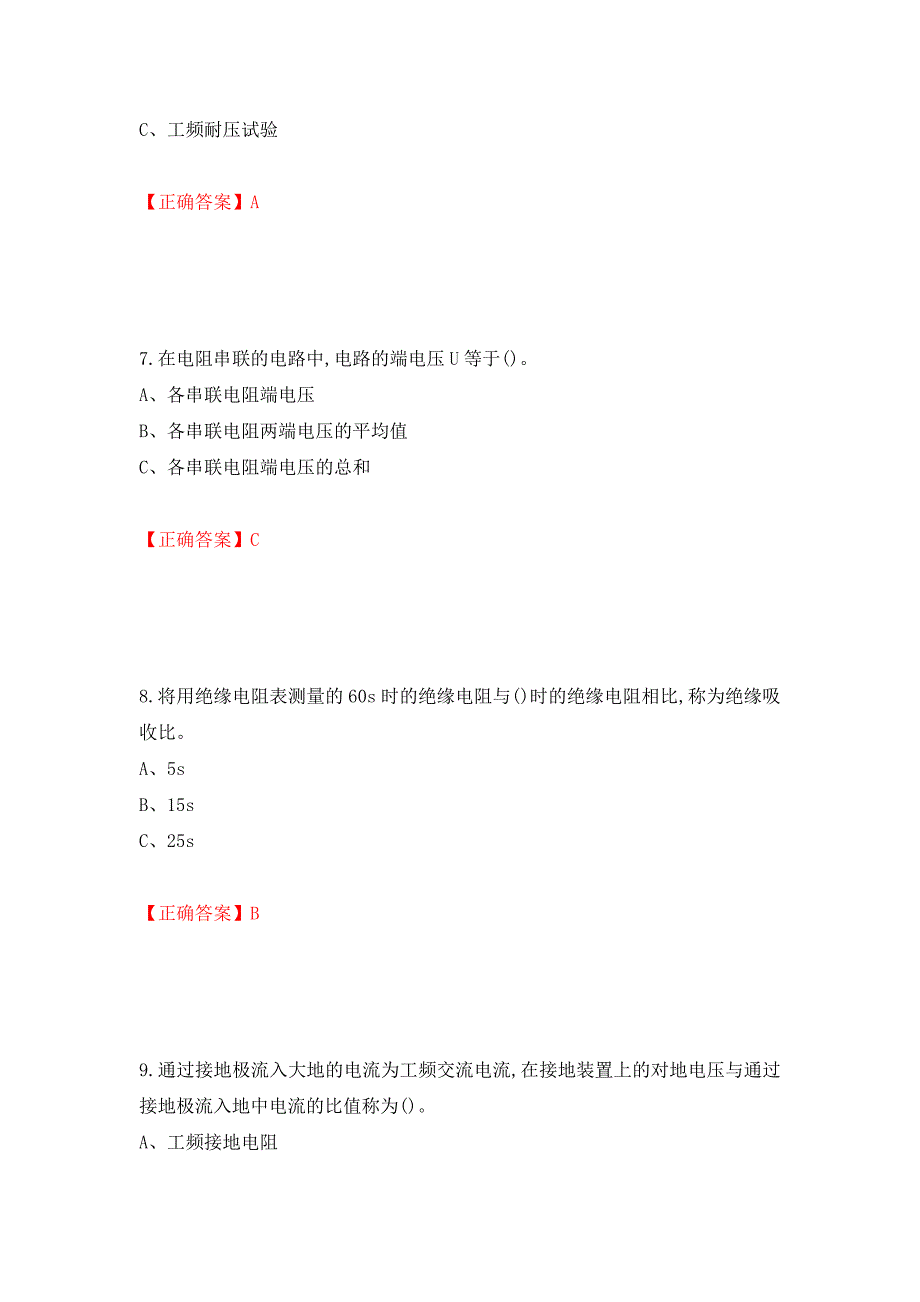 C、工频耐压试验

【正确答案】A

7.在电阻串联的电路中,电路的端电压U等于()。
A、各串联电阻端电压
B、各串联电阻两端电压的平均值
C、各串联电阻端电压的总和

【正确答案】C

8.将用绝缘电阻表测量的60s时的绝缘电阻与()时的绝缘电阻相比,称为绝缘吸收比。
A、5s
B、15s
C、25s

【正确答案】B

9.通过接地极流入大地的电流为工频交流电流,在接地装置上的对地电压与通过接地极流入地中电流的比值称为()。
A、工频接地电阻